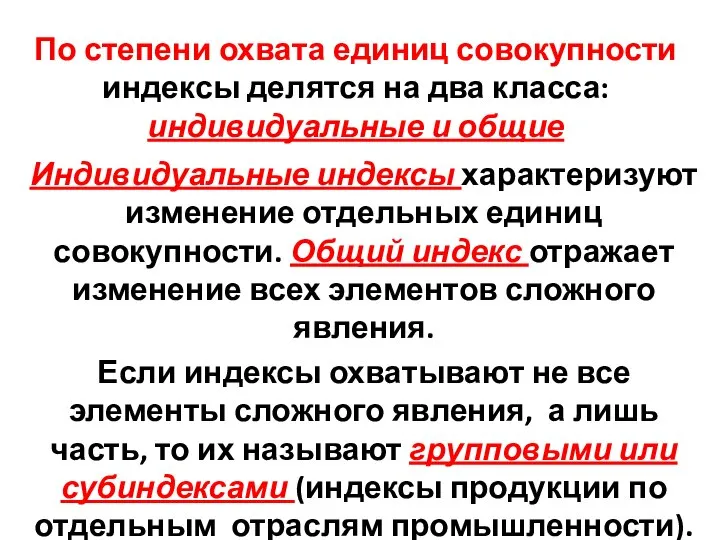 По степени охвата единиц совокупности индексы делятся на два класса: индивидуальные и общие

Индивидуальные индексы характеризуют изменение отдельных единиц совокупности. Общий индекс отражает изменение всех элементов сложного явления.

Если индексы охватывают не все элементы сложного явления, а лишь часть, то их называют групповыми или субиндексами (индексы продукции по отдельным отраслям промышленности).